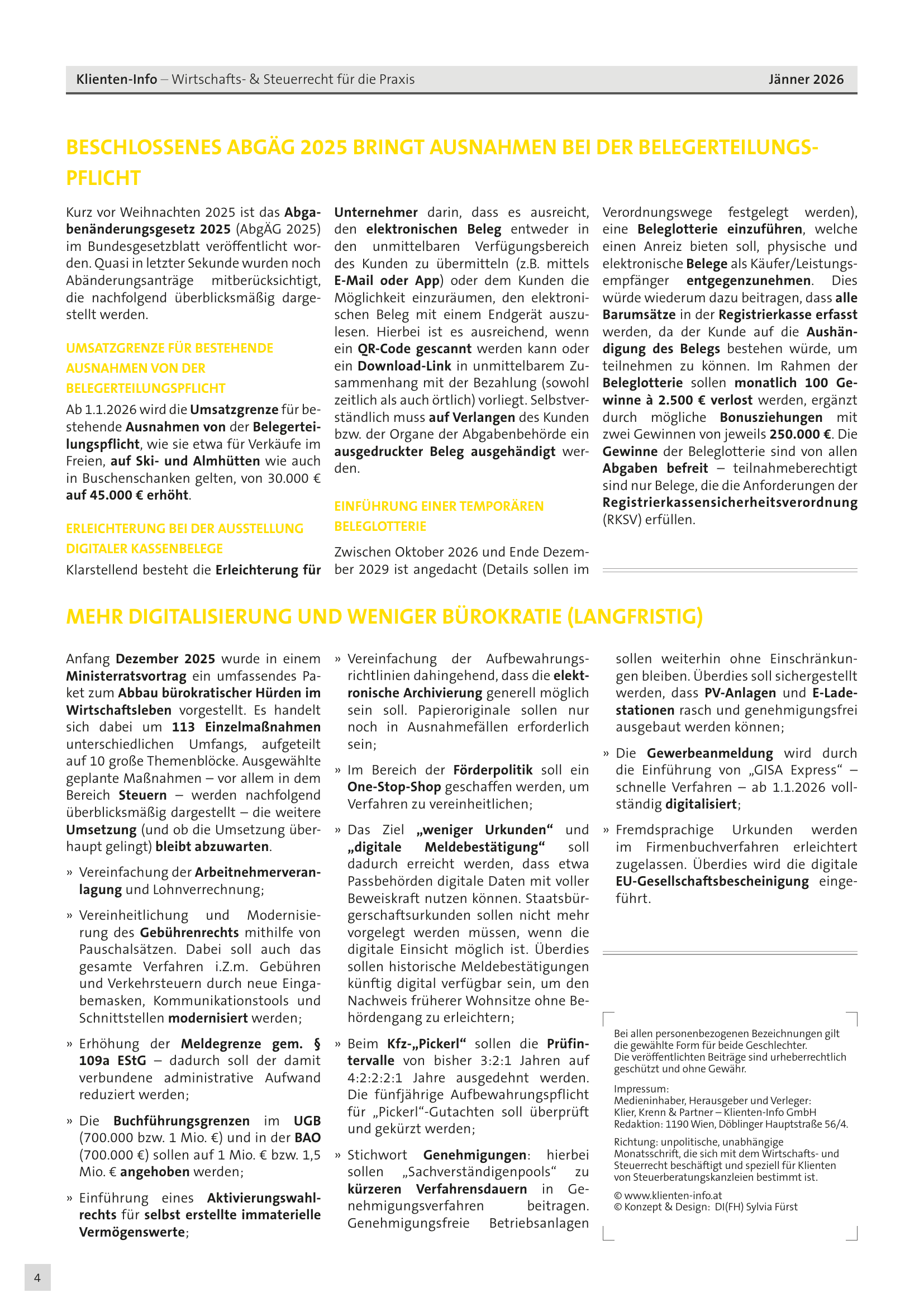 Klienten-Info – Wirtschafts- & Steuerrecht für die Praxis Jänner 2026

BESCHLOSSENES ABGÄG 2025 BRINGT AUSNAHMEN BEI DER BELEGERTEILUNGSPFLICHT

Kurz vor Weihnachten 2025 ist das Abgabenänderungsgesetz 2025 (AbgÄG 2025) im Bundesgesetzblatt veröffentlicht worden. Quasi in letzter Sekunde wurden noch Abänderungsanträge mitberücksichtigt, die nachfolgend überblicksmäßig dargestellt werden.

UMSATZGRENZE FÜR BESTEHENDE AUSNAHMEN VON DER BELEGERTEILUNGSPFLICHT

Ab 1.1.2026 wird die Umsatzgrenze für bestehende Ausnahmen von der Belegerteilungspflicht, wie sie etwa für Verkäufe im Freien, auf Ski- und Almhütten wie auch in Buschenschanken gelten, von 30.000 € auf 45.000 € erhöht.

ERLEICHTERUNG BEI DER AUSSTELLUNG DIGITALER KASSENBELEGE

Klarstellend besteht die Erleichterung für Unternehmer darin, dass es ausreicht, den elektronischen Beleg entweder in den unmittelbaren Verfügungsbereich des Kunden zu übermitteln (z.B. mittels E-Mail oder App) oder dem Kunden die Möglichkeit einzuräumen, den elektronischen Beleg mit einem Endgerät auszulesen. Hierbei ist es ausreichend, wenn ein QR-Code gescannt werden kann oder ein Download-Link in unmittelbarem Zusammenhang mit der Bezahlung (sowohl zeitlich als auch örtlich) vorliegt. Selbstverständlich muss auf Verlangen des Kunden bzw. der Organe der Abgabenbehörde ein ausgedruckter Beleg ausgehändigt werden.

EINFÜHRUNG EINER TEMPORÄREN BELEGLOTTERIE

Zwischen Oktober 2026 und Ende Dezember 2029 ist angedacht (Details sollen im Verordnungswege festgelegt werden), eine Beleglotterie einzuführen, welche einen Anreiz bieten soll, physische und elektronische Belege als Käufer/Leistungsempfänger entgegenzunehmen. Dies würde wiederum dazu beitragen, dass alle Barumsätze in der Registrierkasse erfasst werden, da der Kunde auf die Aushändigung des Belegs bestehen würde, um teilnehmen zu können. Im Rahmen der Beleglotterie sollen monatlich 100 Gewinne à 2.500 € verlost werden, ergänzt durch mögliche Bonusziehungen mit zwei Gewinnen von jeweils 250.000 €. Die Gewinne der Beleglotterie sind von allen Abgaben befreit – teilnahmeberechtigt sind nur Belege, die die Anforderungen der Registrierkassensicherheitsverordnung (RKSV) erfüllen.

MEHR DIGITALISIERUNG UND WENIGER BÜROKRATIE (LANGFRISTIG)

Anfang Dezember 2025 wurde in einem Ministerratsvortrag ein umfassendes Paket zum Abbau bürokratischer Hürden im Wirtschaftsleben vorgestellt. Es handelt sich dabei um 113 Einzelmaßnahmen unterschiedlichen Umfangs, aufgeteilt auf 10 große Themenblöcke. Ausgewählte geplante Maßnahmen – vor allem in dem Bereich Steuern – werden nachfolgend überblicksmäßig dargestellt – die weitere Umsetzung (und ob die Umsetzung überhaupt gelingt) bleibt abzuwarten.

» Vereinfachung der Arbeitnehmerveranlagung und Lohnverrechnung;

» Vereinheitlichung und Modernisierung des Gebührenrechts mithilfe von Pauschalsätzen. Dabei soll auch das gesamte Verfahren i.Z.m. Gebühren und Verkehrsteuern durch neue Eingabemasken, Kommunikationstools und Schnittstellen modernisiert werden;

» Erhöhung der Meldegrenze gem. § 109a EStG – dadurch soll der damit verbundene administrative Aufwand reduziert werden;

» Die Buchführungsgrenzen im UGB (700.000 bzw. 1 Mio. €) und in der BAO (700.000 €) sollen auf 1 Mio. € bzw. 1,5 Mio. € angehoben werden;

» Einführung eines Aktivierungswahlrechts für selbst erstellte immaterielle Vermögenswerte;

» Vereinfachung der Aufbewahrungsrichtlinien dahingehend, dass die elektronische Archivierung generell möglich sein soll. Papieroriginale sollen nur noch in Ausnahmefällen erforderlich sein;

» Im Bereich der Förderpolitik soll ein One-Stop-Shop geschaffen werden, um Verfahren zu vereinheitlichen;

» Das Ziel „weniger Urkunden“ und „digitale Meldebestätigung“ soll dadurch erreicht werden, dass etwa Passbehörden digitale Daten mit voller Beweiskraft nutzen können. Staatsbürgerschaftsurkunden sollen nicht mehr vorgelegt werden müssen, wenn die digitale Einsicht möglich ist. Überdies sollen historische Meldebestätigungen künftig digital verfügbar sein, um den Nachweis früherer Wohnsitze ohne Behördengang zu erleichtern;

» Beim Kfz-„Pickerl“ sollen die Prüfintervalle von bisher 3:2:1 Jahren auf 4:2:2:2:1 Jahre ausgedehnt werden. Die fünfjährige Aufbewahrungspflicht für „Pickerl“-Gutachten soll überprüft und gekürzt werden;

» Stichwort Genehmigungen: hierbei sollen „Sachverständigenpools“ zu kürzeren Verfahrensdauern in Genehmigungsverfahren beitragen. Genehmigungsfreie Betriebsanlagen sollen weiterhin ohne Einschränkungen bleiben. Überdies soll sichergestellt werden, dass PV-Anlagen und E-Ladestationen rasch und genehmigungsfrei ausgebaut werden können;

» Die Gewerbeanmeldung wird durch die Einführung von „GISA Express“ – schnelle Verfahren – ab 1.1.2026 vollständig digitalisiert;

» Fremdsprachige Urkunden werden im Firmenbuchverfahren erleichtert zugelassen. Überdies wird die digitale EU-Gesellschaftsbescheinigung eingeführt.

Bei allen personenbezogenen Bezeichnungen gilt die gewählte Form für beide Geschlechter. Die veröffentlichten Beiträge sind urheberrechtlich geschützt und ohne Gewähr.

Impressum:
Medieninhaber, Herausgeber und Verleger:
Klier, Krenn & Partner – Klienten-Info GmbH
Redaktion: 1190 Wien, Döblinger Hauptstraße 56/4.

Richtung: unpolitische, unabhängige Monatsschrift, die sich mit dem Wirtschafts- und Steuerrecht beschäftigt und speziell für Klienten von Steuerberatungskanzleien bestimmt ist.

© www.klienten-info.at
© Konzept & Design: DI(FH) Sylvia Fürst

4